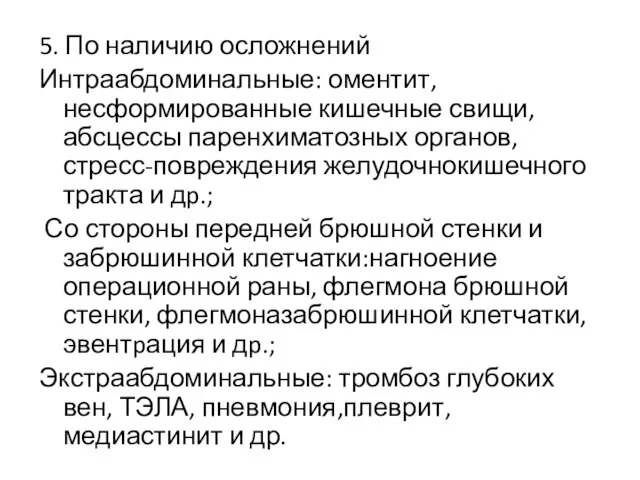 5. По наличию осложнений
Интраабдоминальные: оментит, несформированные кишечные свищи, абсцессы паренхиматозных органов, стресс-повреждения желудочнокишечного тракта и др.;
Со стороны передней брюшной стенки и забрюшинной клетчатки:нагноение операционной раны, флегмона брюшной стенки, флегмоназабрюшинной клетчатки, эвентрация и др.;
Экстраабдоминальные: тромбоз глубоких вен, ТЭЛА, пневмония,плеврит, медиастинит и др.